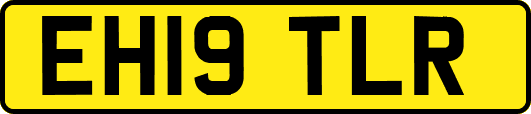 EH19 TLR